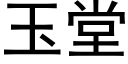 玉堂